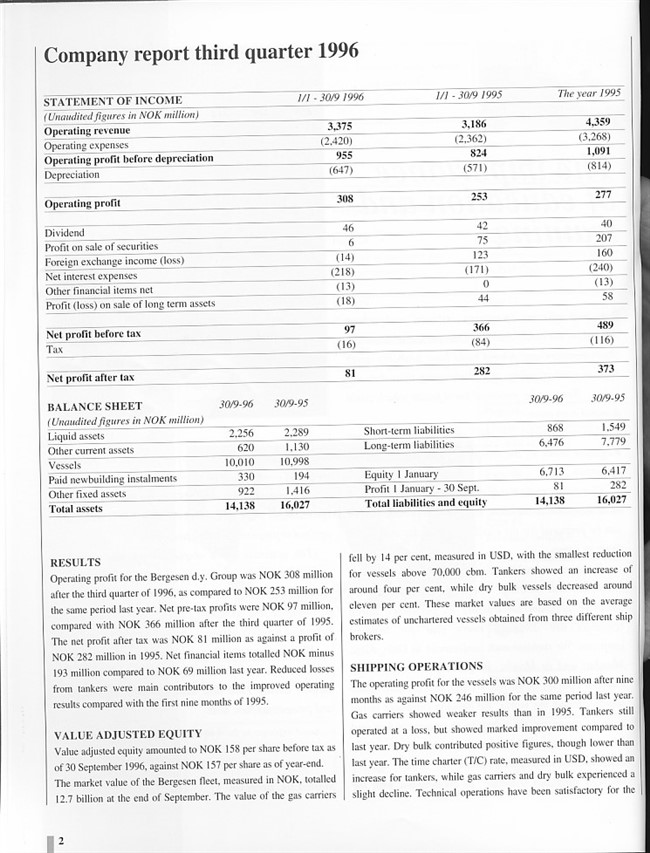 Company report third quarter 1996

| STATEMENT OF INCOME | 1/1 - 30/9 1996 | 1/1 - 30/9 1995 | The year 1995 |
|---|---|---|---|
| (Unaudited figures in NOK million) | | | |
| Operating revenue | 3,375 | 3,186 | 4,359 |
| Operating expenses | (2,420) | (2,362) | (3,268) |
| Operating profit before depreciation | 955 | 824 | 1,091 |
| Depreciation | (647) | (571) | (814) |
| Operating profit | 308 | 253 | 277 |
| Dividend | 46 | 42 | 40 |
| Profit on sale of securities | 6 | 75 | 207 |
| Foreign exchange income (loss) | (14) | 123 | 160 |
| Net interest expenses | (218) | (171) | (240) |
| Other financial items net | (13) | 0 | (13) |
| Profit (loss) on sale of long term assets | (18) | 44 | 58 |
| Net profit before tax | 97 | 366 | 489 |
| Tax | (16) | (84) | (116) |
| Net profit after tax | 81 | 282 | 373 |

| BALANCE SHEET | 30/9-96 | 30/9-95 | | 30/9-96 | 30/9-95 |
|---|---|---|---|---|---|
| (Unaudited figures in NOK million) | | | | | |
| Liquid assets | 2,256 | 2,289 | Short-term liabilities | 868 | 1,549 |
| Other current assets | 620 | 1,130 | Long-term liabilities | 6,476 | 7,779 |
| Vessels | 10,010 | 10,998 | | | |
| Paid newbuilding instalments | 330 | 194 | Equity 1 January | 6,713 | 6,417 |
| Other fixed assets | 922 | 1,416 | Profit 1 January - 30 Sept. | 81 | 282 |
| Total assets | 14,138 | 16,027 | Total liabilities and equity | 14,138 | 16,027 |

RESULTS
Operating profit for the Bergesen d.y. Group was NOK 308 million after the third quarter of 1996, as compared to NOK 253 million for the same period last year. Net pre-tax profits were NOK 97 million, compared with NOK 366 million after the third quarter of 1995. The net profit after tax was NOK 81 million as against a profit of NOK 282 million in 1995. Net financial items totalled NOK minus 193 million compared to NOK 69 million last year. Reduced losses from tankers were main contributors to the improved operating results compared with the first nine months of 1995.

VALUE ADJUSTED EQUITY
Value adjusted equity amounted to NOK 158 per share before tax as of 30 September 1996, against NOK 157 per share as of year-end. The market value of the Bergesen fleet, measured in NOK, totalled 12.7 billion at the end of September. The value of the gas carriers fell by 14 per cent, measured in USD, with the smallest reduction for vessels above 70,000 cbm. Tankers showed an increase of around four per cent, while dry bulk vessels decreased around eleven per cent. These market values are based on the average estimates of unchartered vessels obtained from three different ship brokers.

SHIPPING OPERATIONS
The operating profit for the vessels was NOK 300 million after nine months as against NOK 246 million for the same period last year. Gas carriers showed weaker results than in 1995. Tankers still operated at a loss, but showed marked improvement compared to last year. Dry bulk contributed positive figures, though lower than last year. The time charter (T/C) rate, measured in USD, showed an increase for tankers, while gas carriers and dry bulk experienced a slight decline. Technical operations have been satisfactory for the

2